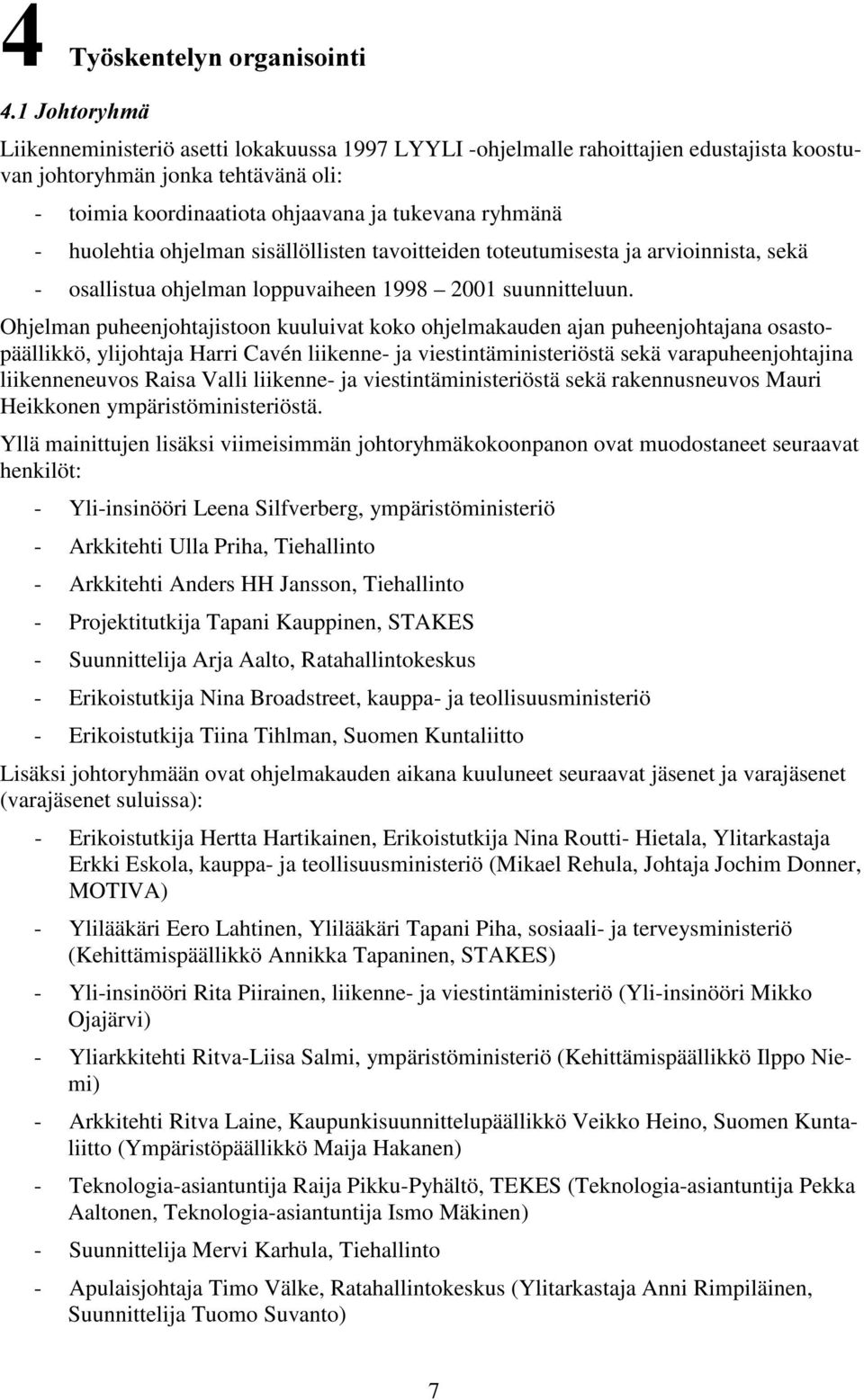 4 Työskentelyn organisointi

4.1 Johtoryhmä

Liikenneministeriö asetti lokakuussa 1997 LYYLI -ohjelmalle rahoittajien edustajista koostuvan johtoryhmän jonka tehtävänä oli:

- toimia koordinaatiota ohjaavana ja tukevana ryhmänä
- huolehtia ohjelman sisällöllisten tavoitteiden toteutumisesta ja arvioinnista, sekä
- osallistua ohjelman loppuvaiheen 1998 – 2001 suunnitteluun.

Ohjelman puheenjohtajistoon kuuluivat koko ohjelmakauden ajan puheenjohtajana osastopäällikkö, ylijohtaja Harri Cavén liikenne- ja viestintäministeriöstä sekä varapuheenjohtajina liikenneneuvos Raisa Valli liikenne- ja viestintäministeriöstä sekä rakennusneuvos Mauri Heikkonen ympäristöministeriöstä.

Yllä mainittujen lisäksi viimeisimmän johtoryhmäkokoonpanon ovat muodostaneet seuraavat henkilöt:

- Yli-insinööri Leena Silfverberg, ympäristöministeriö
- Arkkitehti Ulla Priha, Tiehallinto
- Arkkitehti Anders HH Jansson, Tiehallinto
- Projektitutkija Tapani Kauppinen, STAKES
- Suunnittelija Arja Aalto, Ratahallintokeskus
- Erikoistutkija Nina Broadstreet, kauppa- ja teollisuusministeriö
- Erikoistutkija Tiina Tihlman, Suomen Kuntaliitto

Lisäksi johtoryhmään ovat ohjelmakauden aikana kuuluneet seuraavat jäsenet ja varajäsenet (varajäsenet suluissa):

- Erikoistutkija Hertta Hartikainen, Erikoistutkija Nina Routti- Hietala, Ylitarkastaja Erkki Eskola, kauppa- ja teollisuusministeriö (Mikael Rehula, Johtaja Jochim Donner, MOTIVA)
- Ylilääkäri Eero Lahtinen, Ylilääkäri Tapani Piha, sosiaali- ja terveysministeriö (Kehittämispäällikkö Annikka Tapaninen, STAKES)
- Yli-insinööri Rita Piirainen, liikenne- ja viestintäministeriö (Yli-insinööri Mikko Ojajärvi)
- Yliarkkitehti Ritva-Liisa Salmi, ympäristöministeriö (Kehittämispäällikkö Ilppo Niemi)
- Arkkitehti Ritva Laine, Kaupunkisuunnittelupäällikkö Veikko Heino, Suomen Kuntaliitto (Ympäristöpäällikkö Maija Hakanen)
- Teknologia-asiantuntija Raija Pikku-Pyhältö, TEKES (Teknologia-asiantuntija Pekka Aaltonen, Teknologia-asiantuntija Ismo Mäkinen)
- Suunnittelija Mervi Karhula, Tiehallinto
- Apulaisjohtaja Timo Välke, Ratahallintokeskus (Ylitarkastaja Anni Rimpiläinen, Suunnittelija Tuomo Suvanto)

7